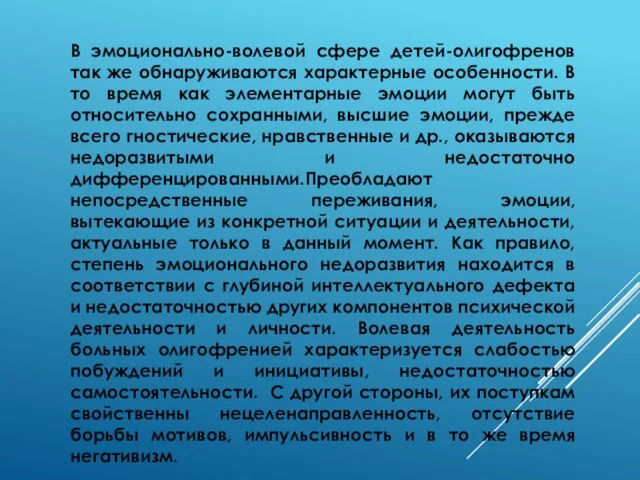 В эмоционально-волевой сфере детей-олигофренов так же обнаруживаются характерные особенности. В то время как элементарные эмоции могут быть относительно сохранными, высшие эмоции, прежде всего гностические, нравственные и др., оказываются недоразвитыми и недостаточно дифференцированными.Преобладают непосредственные переживания, эмоции, вытекающие из конкретной ситуации и деятельности, актуальные только в данный момент. Как правило, степень эмоционального недоразвития находится в соответствии с глубиной интеллектуального дефекта и недостаточностью других компонентов психической деятельности и личности. Волевая деятельность больных олигофренией характеризуется слабостью побуждений и инициативы, недостаточностью самостоятельности. С другой стороны, их поступкам свойственны нецеленаправленность, отсутствие борьбы мотивов, импульсивность и в то же время негативизм.